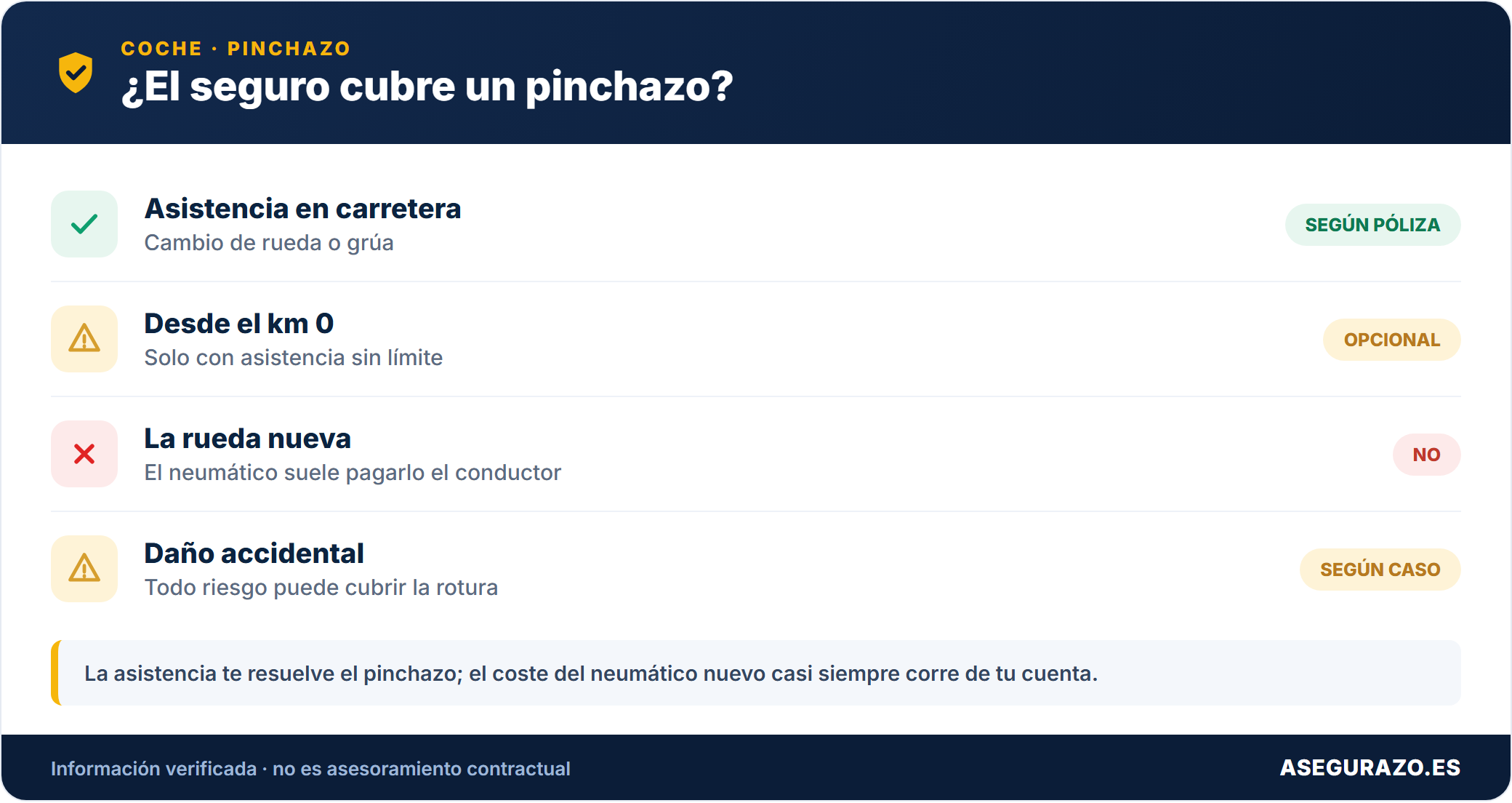 COCHE · PINCHAZO

¿El seguro cubre un pinchazo?

Asistencia en carretera
Cambio de rueda o grúa
SEGÚN PÓLIZA

Desde el km 0
Solo con asistencia sin límite
OPCIONAL

La rueda nueva
El neumático suele pagarlo el conductor
NO

Daño accidental
Todo riesgo puede cubrir la rotura
SEGÚN CASO

La asistencia te resuelve el pinchazo; el coste del neumático nuevo casi siempre corre de tu cuenta.

Información verificada · no es asesoramiento contractual

ASEGURAZO.ES